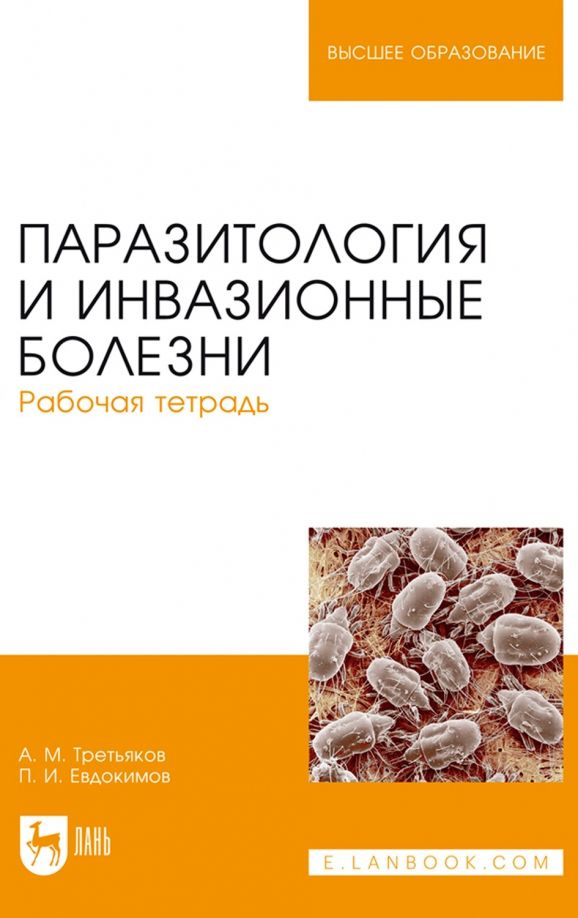 ВЫСШЕЕ ОБРАЗОВАНИЕ

ПАРАЗИТОЛОГИЯ И ИНВАЗИОННЫЕ БОЛЕЗНИ
Рабочая тетрадь

А. М. Третьяков
П. И. Евдокимов

ЛАНЬ

E.LANBOOK.COM